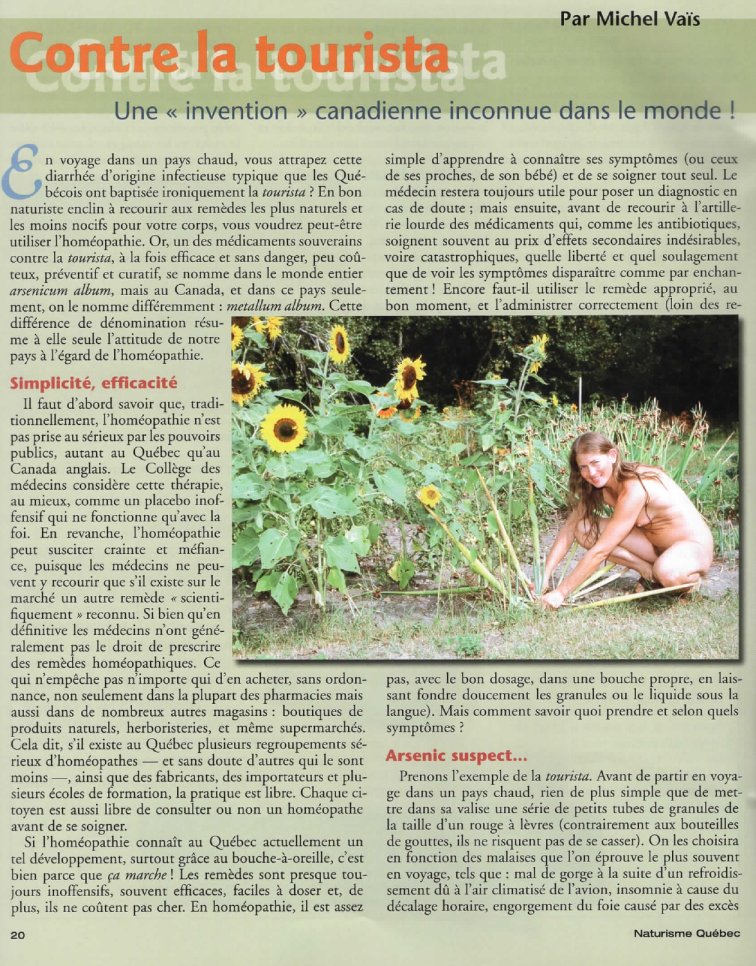 Par Michel Vaïs

Contre la tourista

Une « invention » canadienne inconnue dans le monde !

En voyage dans un pays chaud, vous attrapez cette diarrhée d'origine infectieuse typique que les Québécois ont baptisée ironiquement la tourista ? En bon naturiste enclin à recourir aux remèdes les plus naturels et les moins nocifs pour votre corps, vous voudrez peut-être utiliser l'homéopathie. Or, un des médicaments souverains contre la tourista, à la fois efficace et sans danger, peu coûteux, préventif et curatif, se nomme dans le monde entier arsenicum album, mais au Canada, et dans ce pays seulement, on le nomme différemment : metallum album. Cette différence de dénomination résume à elle seule l'attitude de notre pays à l'égard de l'homéopathie.

Simplicité, efficacité

Il faut d'abord savoir que, traditionnellement, l'homéopathie n'est pas prise au sérieux par les pouvoirs publics, autant au Québec qu'au Canada anglais. Le Collège des médecins considère cette thérapie, au mieux, comme un placebo inoffensif qui ne fonctionne qu'avec la foi. En revanche, l'homéopathie peut susciter crainte et méfiance, puisque les médecins ne peuvent y recourir que s'il existe sur le marché un autre remède « scientifiquement » reconnu. Si bien qu'en définitive les médecins n'ont généralement pas le droit de prescrire des remèdes homéopathiques. Ce qui n'empêche pas n'importe qui d'en acheter, sans ordonnance, non seulement dans la plupart des pharmacies mais aussi dans de nombreux autres magasins : boutiques de produits naturels, herboristeries, et même supermarchés. Cela dit, s'il existe au Québec plusieurs regroupements sérieux d'homéopathes — et sans doute d'autres qui le sont moins —, ainsi que des fabricants, des importateurs et plusieurs écoles de formation, la pratique est libre. Chaque citoyen est aussi libre de consulter ou non un homéopathe avant de se soigner.

Si l'homéopathie connaît au Québec actuellement un tel développement, surtout grâce au bouche-à-oreille, c'est bien parce que ça marche ! Les remèdes sont presque toujours inoffensifs, souvent efficaces, faciles à doser et, de plus, ils ne coûtent pas cher. En homéopathie, il est assez simple d'apprendre à connaître ses symptômes (ou ceux de ses proches, de son bébé) et de se soigner tout seul. Le médecin restera toujours utile pour poser un diagnostic en cas de doute ; mais ensuite, avant de recourir à l'artillerie lourde des médicaments qui, comme les antibiotiques, soignent souvent au prix d'effets secondaires indésirables, voire catastrophiques, quelle liberté et quel soulagement que de voir les symptômes disparaître comme par enchantement ! Encore faut-il utiliser le remède approprié, au bon moment, et l'administrer correctement (loin des repas, avec le bon dosage, dans une bouche propre, en laissant fondre doucement les granules ou le liquide sous la langue). Mais comment savoir quoi prendre et selon quels symptômes ?

Arsenic suspect...

Prenons l'exemple de la tourista. Avant de partir en voyage dans un pays chaud, rien de plus simple que de mettre dans sa valise une série de petits tubes de granules de la taille d'un rouge à lèvres (contrairement aux bouteilles de gouttes, ils ne risquent pas de se casser). On les choisira en fonction des malaises que l'on éprouve le plus souvent en voyage, tels que : mal de gorge à la suite d'un refroidissement dû à l'air climatisé de l'avion, insomnie à cause du décalage horaire, engorgement du foie causé par des excès

20

Naturisme Québec